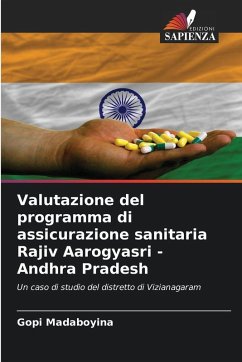 EDIZIONI
SAPIENZA

Valutazione del programma di assicurazione sanitaria Rajiv Aarogyasri - Andhra Pradesh

Un caso di studio del distretto di Vizianagaram

Gopi Madaboyina